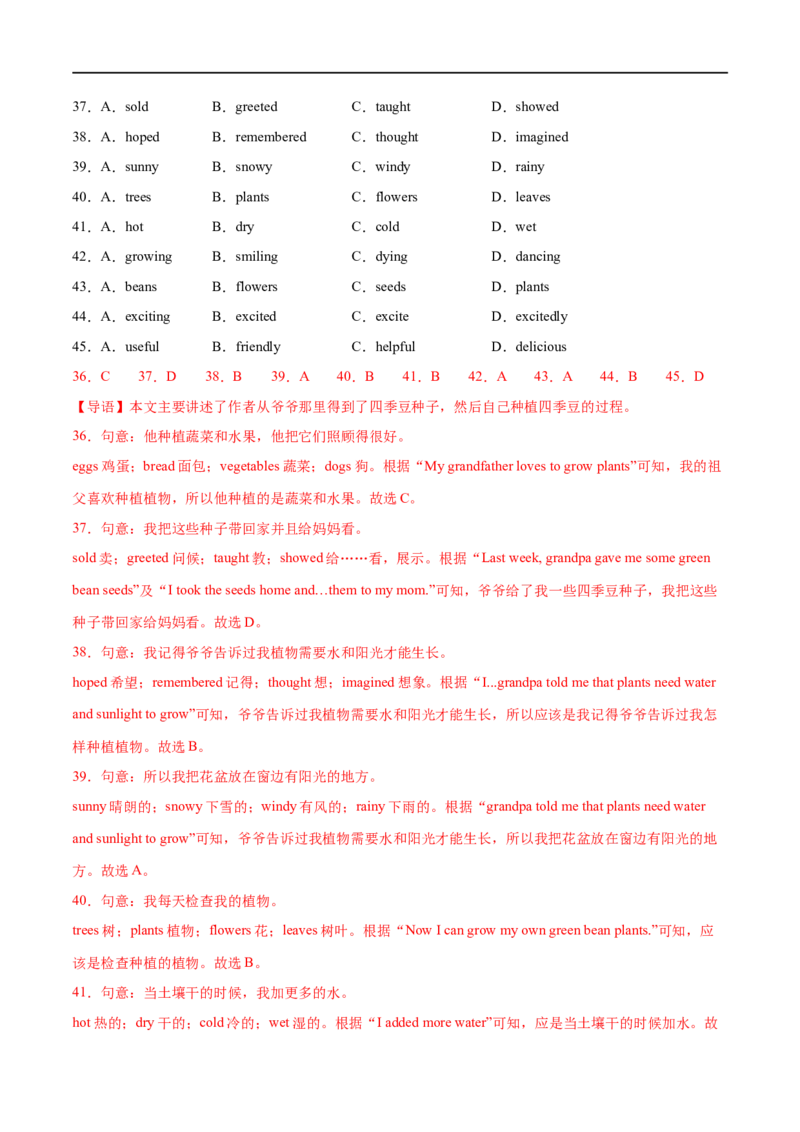 37．A．sold　　B．greeted　　C．taught　　D．showed

38．A．hoped　　B．remembered　　C．thought　　D．imagined

39．A．sunny　　B．snowy　　C．windy　　D．rainy

40．A．trees　　B．plants　　C．flowers　　D．leaves

41．A．hot　　B．dry　　C．cold　　D．wet

42．A．growing　　B．smiling　　C．dying　　D．dancing

43．A．beans　　B．flowers　　C．seeds　　D．plants

44．A．exciting　　B．excited　　C．excite　　D．excitedly

45．A．useful　　B．friendly　　C．helpful　　D．delicious

36．C　37．D　38．B　39．A　40．B　41．B　42．A　43．A　44．B　45．D

【导语】本文主要讲述了作者从爷爷那里得到了四季豆种子，然后自己种植四季豆的过程。

36．句意：他种植蔬菜和水果，他把它们照顾得很好。

eggs 鸡蛋；bread 面包；vegetables 蔬菜；dogs 狗。根据“My grandfather loves to grow plants”可知，我的祖父喜欢种植植物，所以他种植的是蔬菜和水果。故选 C。

37．句意：我把这些种子带回家并且给妈妈看。

sold 卖；greeted 问候；taught 教；showed 给……看，展示。根据“Last week, grandpa gave me some green bean seeds”及“I took the seeds home and…them to my mom.”可知，爷爷给了我一些四季豆种子，我把这些种子带回家给妈妈看。故选 D。

38．句意：我记得爷爷告诉过我植物需要水和阳光才能生长。

hoped 希望；remembered 记得；thought 想；imagined 想象。根据“I...grandpa told me that plants need water and sunlight to grow”可知，爷爷告诉过我植物需要水和阳光才能生长，所以应该是我记得爷爷告诉过我怎样种植植物。故选 B。

39．句意：所以我把花盆放在窗边有阳光的地方。

sunny 晴朗的；snowy 下雪的；windy 有风的；rainy 下雨的。根据“grandpa told me that plants need water and sunlight to grow”可知，爷爷告诉过我植物需要水和阳光才能生长，所以我把花盆放在窗边有阳光的地方。故选 A。

40．句意：我每天检查我的植物。

trees 树；plants 植物；flowers 花；leaves 树叶。根据“Now I can grow my own green bean plants.”可知，应该是检查种植的植物。故选 B。

41．句意：当土壤干的时候，我加更多的水。

hot 热的；dry 干的；cold 冷的；wet 湿的。根据“I added more water”可知，应是当土壤干的时候加水。故